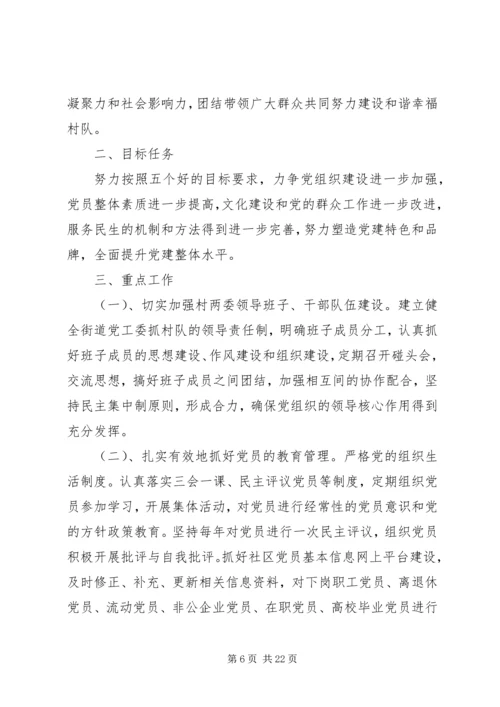 凝聚力和社会影响力，团结带领广大群众共同努力建设和谐幸福村队。

二、目标任务

努力按照五个好的目标要求，力争党组织建设进一步加强，党员整体素质进一步提高，文化建设和党的群众工作进一步改进，服务民生的机制和方法得到进一步完善，努力塑造党建特色和品牌，全面提升党建整体水平。

三、重点工作

（一）、切实加强村两委领导班子、干部队伍建设。建立健全街道党工委抓村队的领导责任制，明确班子成员分工，认真抓好班子成员的思想建设、作风建设和组织建设，定期召开碰头会，交流思想，搞好班子成员之间团结，加强相互间的协作配合，坚持民主集中制原则，形成合力，确保党组织的领导核心作用得到充分发挥。

（二）、扎实有效地抓好党员的教育管理。严格党的组织生活制度。认真落实三会一课、民主评议党员等制度，定期组织党员参加学习，开展集体活动，对党员进行经常性的党员意识和党的方针政策教育。坚持每年对党员进行一次民主评议，组织党员积极开展批评与自我批评。抓好社区党员基本信息网上平台建设，及时修正、补充、更新相关信息资料，对下岗职工党员、离退休党员、流动党员、非公企业党员、在职党员、高校毕业党员进行

第 6 页 共 22 页